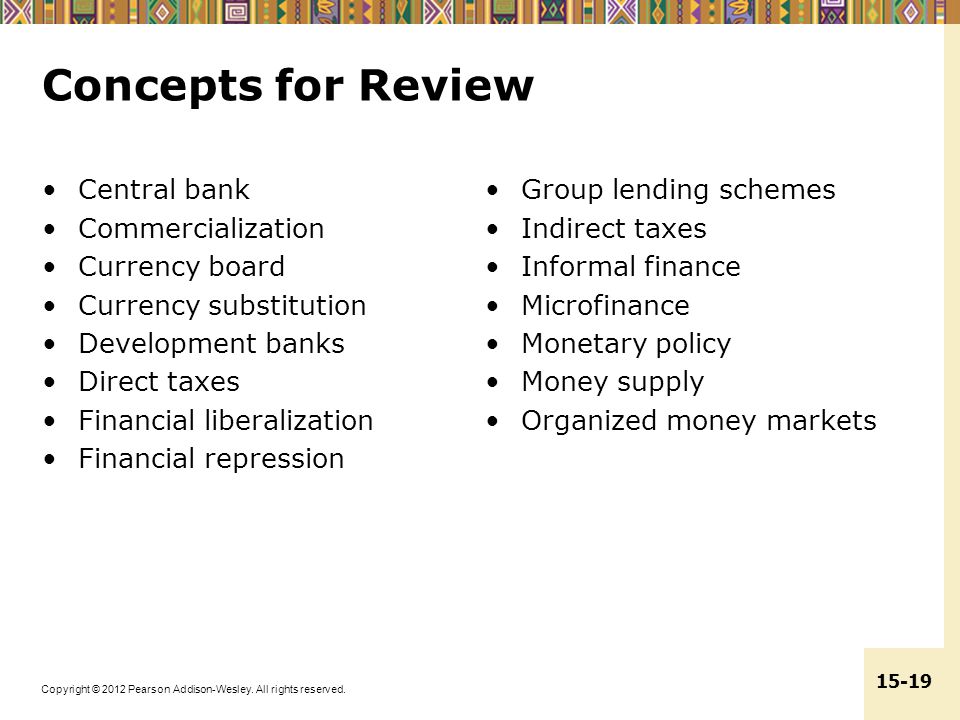 Concepts for Review

• Central bank
• Commercialization
• Currency board
• Currency substitution
• Development banks
• Direct taxes
• Financial liberalization
• Financial repression

• Group lending schemes
• Indirect taxes
• Informal finance
• Microfinance
• Monetary policy
• Money supply
• Organized money markets

Copyright © 2012 Pearson Addison-Wesley. All rights reserved.

15-19